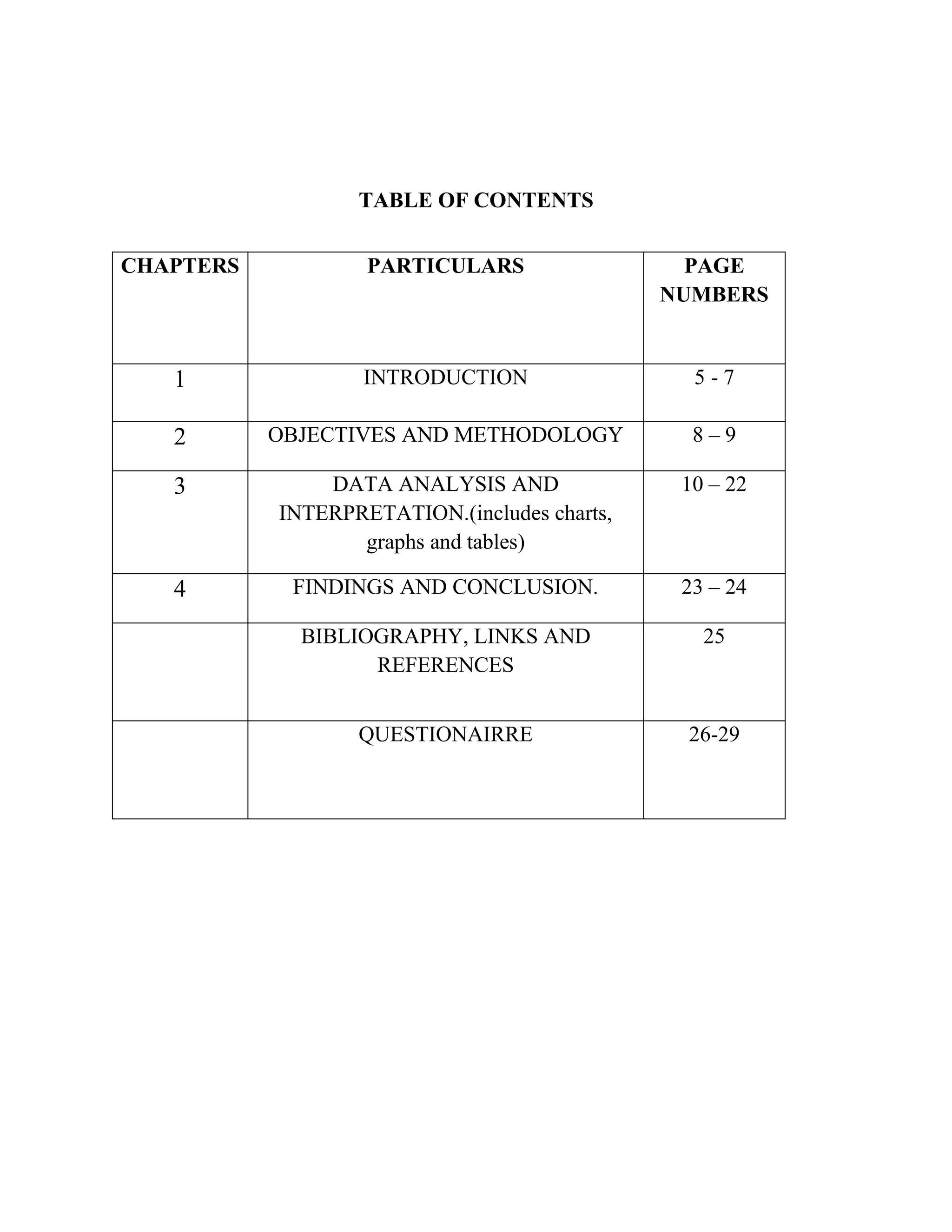 TABLE OF CONTENTS

| CHAPTERS | PARTICULARS | PAGE NUMBERS |
|---|---|---|
| 1 | INTRODUCTION | 5 - 7 |
| 2 | OBJECTIVES AND METHODOLOGY | 8 – 9 |
| 3 | DATA ANALYSIS AND INTERPRETATION.(includes charts, graphs and tables) | 10 – 22 |
| 4 | FINDINGS AND CONCLUSION. | 23 – 24 |
| | BIBLIOGRAPHY, LINKS AND REFERENCES | 25 |
| | QUESTIONAIRRE | 26-29 |